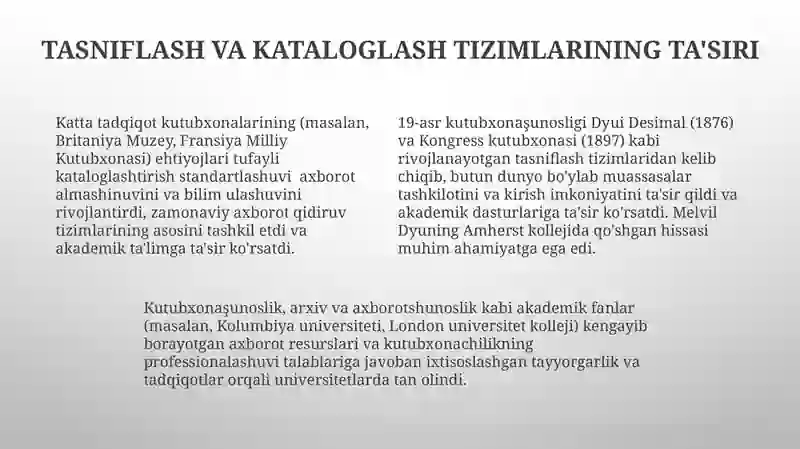 TASNIFLASH VA KATALOGLASH TIZIMLARINING TA'SIRI

Katta tadqiqot kutubxonalarining (masalan, Britaniya Muzey, Fransiya Milliy Kutubxonasi) ehtiyojlari tufayli kataloglashtirish standartlashuvi axborot almashinuvini va bilim ulashuvini rivojlantirdi, zamonaviy axborot qidiruv tizimlarining asosini tashkil etdi va akademik ta'limga ta'sir ko'rsatdi.

19-asr kutubxonaşunosligi Dyui Desimal (1876) va Kongress kutubxonasi (1897) kabi rivojlanayotgan tasniflash tizimlaridan kelib chiqib, butun dunyo bo'ylab muassasalar tashkilotini va kirish imkoniyatini ta'sir qildi va akademik dasturlariga ta'sir ko'rsatdi. Melvil Dyuning Amherst kollejida qo'shgan hissasi muhim ahamiyatga ega edi.

Kutubxonaşunoslik, arxiv va axborotshunoslik kabi akademik fanlar (masalan, Kolumbiya universiteti, London universitet kolleji) kengayib borayotgan axborot resurslari va kutubxonachilikning professionalashuvi talablariga javoban ixtisoslashgan tayyorgarlik va tadqiqotlar orqali universitetlarda tan olindi.